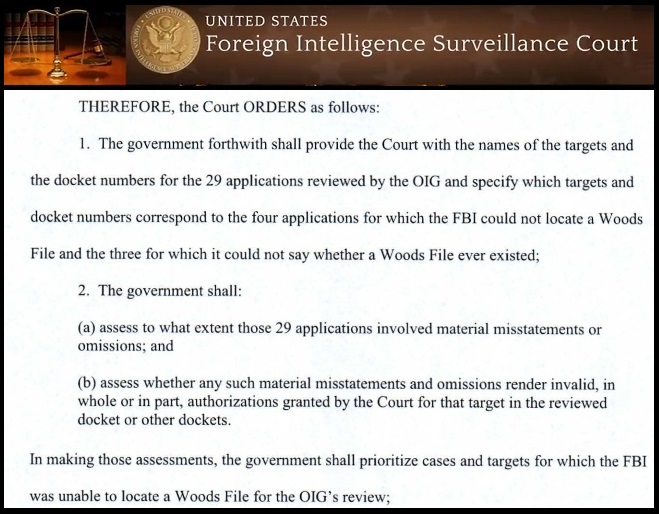 UNITED STATES
Foreign Intelligence Surveillance Court

THEREFORE, the Court ORDERS as follows:

1. The government forthwith shall provide the Court with the names of the targets and the docket numbers for the 29 applications reviewed by the OIG and specify which targets and docket numbers correspond to the four applications for which the FBI could not locate a Woods File and the three for which it could not say whether a Woods File ever existed;

2. The government shall:

(a) assess to what extent those 29 applications involved material misstatements or omissions; and

(b) assess whether any such material misstatements and omissions render invalid, in whole or in part, authorizations granted by the Court for that target in the reviewed docket or other dockets.

In making those assessments, the government shall prioritize cases and targets for which the FBI was unable to locate a Woods File for the OIG's review;